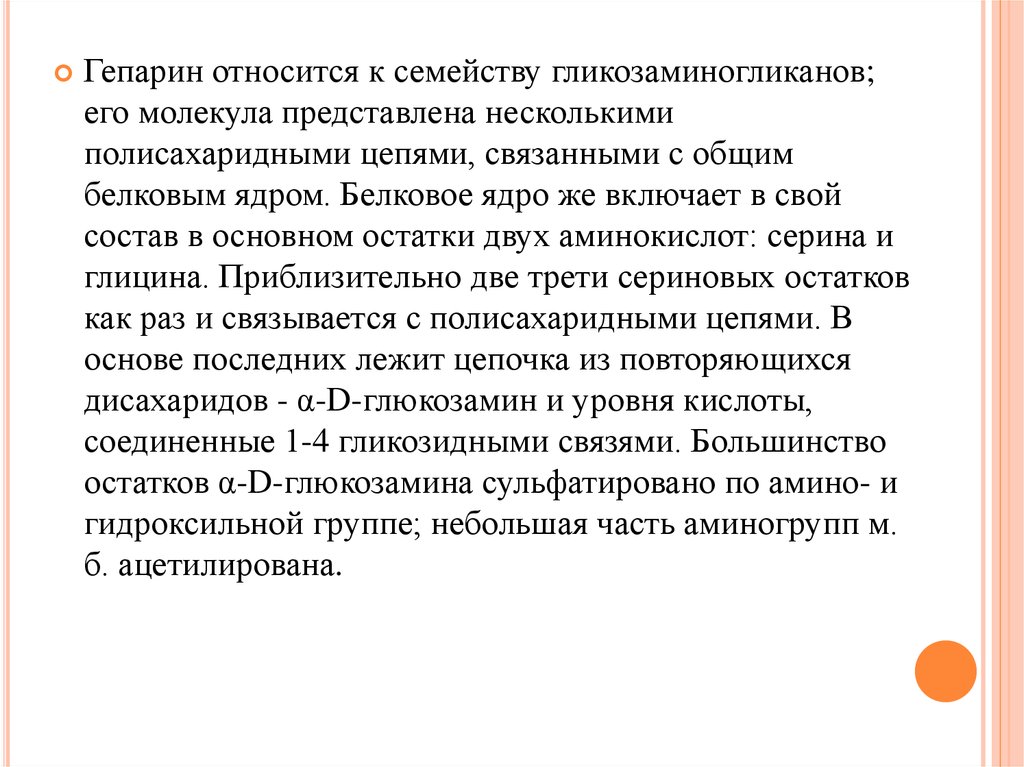 Гепарин относится к семейству гликозаминогликанов; его молекула представлена несколькими полисахаридными цепями, связанными с общим белковым ядром. Белковое ядро же включает в свой состав в основном остатки двух аминокислот: серина и глицина. Приблизительно две трети сериновых остатков как раз и связывается с полисахаридными цепями. В основе последних лежит цепочка из повторяющихся дисахаридов - α-D-глюкозамин и уровня кислоты, соединенные 1-4 гликозидными связями. Большинство остатков α-D-глюкозамина сульфатировано по амино- и гидроксильной группе; небольшая часть аминогрупп м. б. ацетилирована.